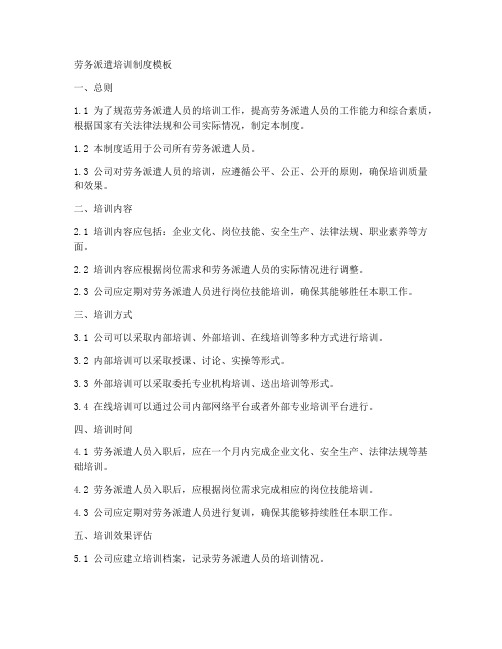 劳务派遣培训制度模板

一、总则

1.1 为了规范劳务派遣人员的培训工作，提高劳务派遣人员的工作能力和综合素质，根据国家有关法律法规和公司实际情况，制定本制度。

1.2 本制度适用于公司所有劳务派遣人员。

1.3 公司对劳务派遣人员的培训，应遵循公平、公正、公开的原则，确保培训质量和效果。

二、培训内容

2.1 培训内容应包括：企业文化、岗位技能、安全生产、法律法规、职业素养等方面。

2.2 培训内容应根据岗位需求和劳务派遣人员的实际情况进行调整。

2.3 公司应定期对劳务派遣人员进行岗位技能培训，确保其能够胜任本职工作。

三、培训方式

3.1 公司可以采取内部培训、外部培训、在线培训等多种方式进行培训。

3.2 内部培训可以采取授课、讨论、实操等形式。

3.3 外部培训可以采取委托专业机构培训、送出培训等形式。

3.4 在线培训可以通过公司内部网络平台或者外部专业培训平台进行。

四、培训时间

4.1 劳务派遣人员入职后，应在一个月内完成企业文化、安全生产、法律法规等基础培训。

4.2 劳务派遣人员入职后，应根据岗位需求完成相应的岗位技能培训。

4.3 公司应定期对劳务派遣人员进行复训，确保其能够持续胜任本职工作。

五、培训效果评估

5.1 公司应建立培训档案，记录劳务派遣人员的培训情况。